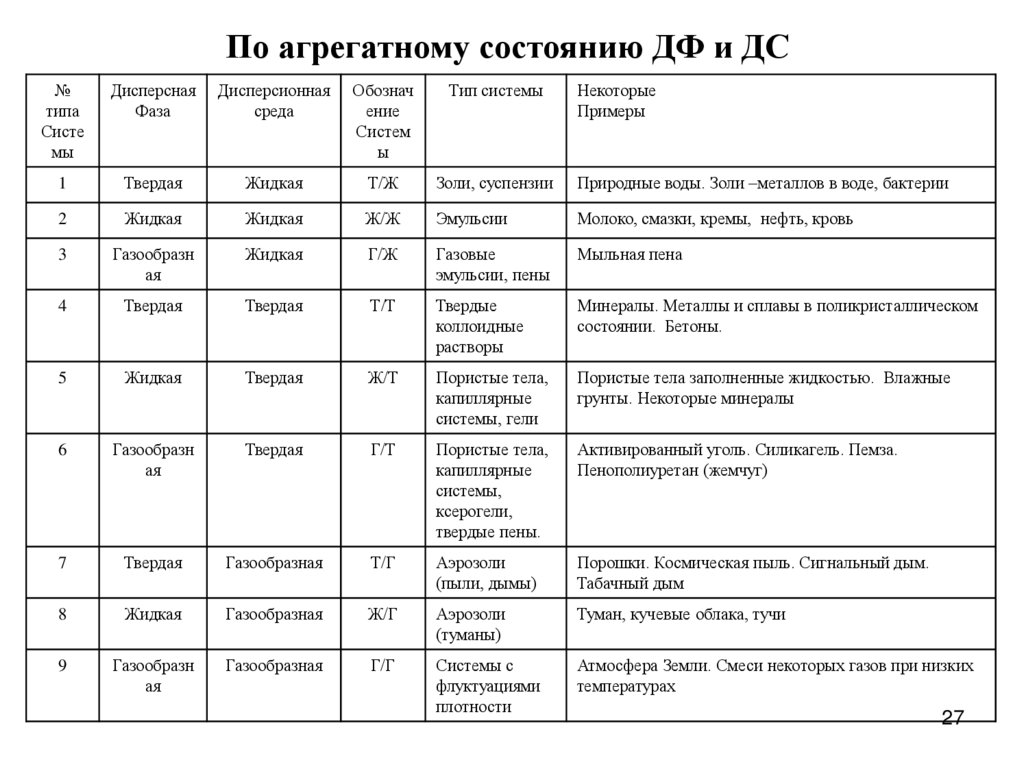 По агрегатному состоянию ДФ и ДС

| № типа Системы | Дисперсная Фаза | Дисперсионная среда | Обозначение Системы | Тип системы | Некоторые Примеры |
|---|---|---|---|---|---|
| 1 | Твердая | Жидкая | Т/Ж | Золи, суспензии | Природные воды. Золи –металлов в воде, бактерии |
| 2 | Жидкая | Жидкая | Ж/Ж | Эмульсии | Молоко, смазки, кремы, нефть, кровь |
| 3 | Газообразная | Жидкая | Г/Ж | Газовые эмульсии, пены | Мыльная пена |
| 4 | Твердая | Твердая | Т/Т | Твердые коллоидные растворы | Минералы. Металлы и сплавы в поликристаллическом состоянии. Бетоны. |
| 5 | Жидкая | Твердая | Ж/Т | Пористые тела, капиллярные системы, гели | Пористые тела заполненные жидкостью. Влажные грунты. Некоторые минералы |
| 6 | Газообразная | Твердая | Г/Т | Пористые тела, капиллярные системы, ксерогели, твердые пены. | Активированный уголь. Силикагель. Пемза. Пенополиуретан (жемчуг) |
| 7 | Твердая | Газообразная | Т/Г | Аэрозоли (пыли, дымы) | Порошки. Космическая пыль. Сигнальный дым. Табачный дым |
| 8 | Жидкая | Газообразная | Ж/Г | Аэрозоли (туманы) | Туман, кучевые облака, тучи |
| 9 | Газообразная | Газообразная | Г/Г | Системы с флуктуациями плотности | Атмосфера Земли. Смеси некоторых газов при низких температурах |

27